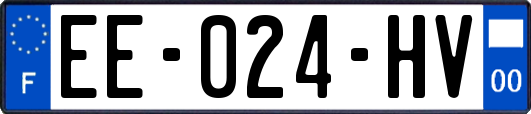 F
EE-024-HV
00